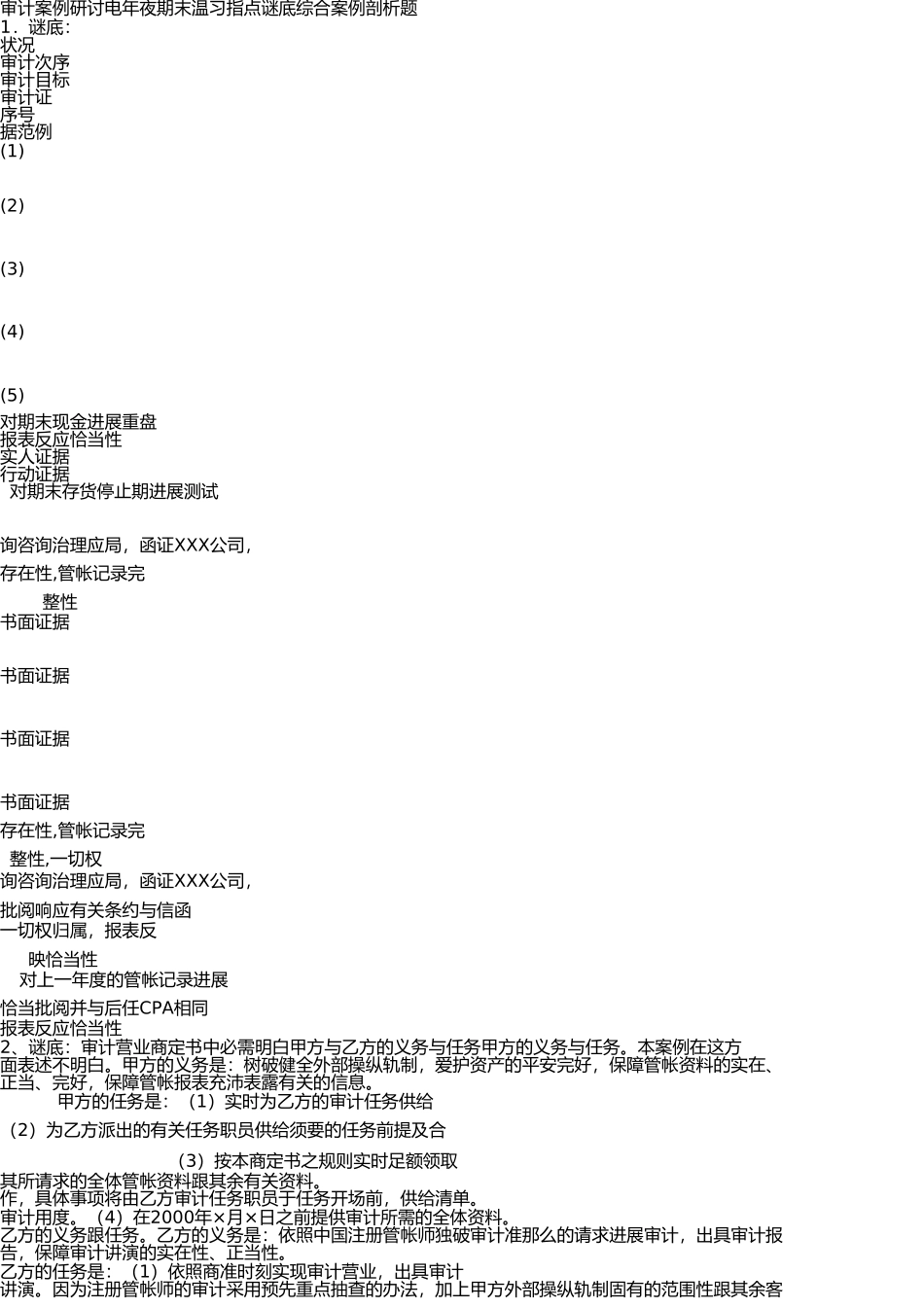 审计案例研讨电年夜期末温习指点谜底综合案例剖析题
1．谜底:
状况
审计次序
审计目标
审计证
序号
据范例
(1)

(2)

(3)

(4)

(5)
对期末现金进展重盘
报表反应恰当性
实人证据
行动证据
对期末存货停止期进展测试

询咨询治理应局，函证XXX公司，

存在性,管帐记录完

整性
书面证据

书面证据

书面证据

书面证据
存在性,管帐记录完

整性,一切权
询咨询治理应局，函证XXX公司，

批阅响应有关条约与信函
一切权归属，报表反

映恰当性
对上一年度的管帐记录进展

恰当批阅并与后任CPA相同
报表反应恰当性
2、谜底：审计营业商定书中必需明白甲方与乙方的义务与任务甲方的义务与任务。本案例在这方面表述不明白。甲方的义务是：树破健全外部操纵轨制，爱护资产的平安完好，保障管帐资料的实在、正当、完好，保障管帐报表充沛表露有关的信息。

甲方的任务是：（1）实时为乙方的审计任务供给

（2）为乙方派出的有关任务职员供给须要的任务前提及合

（3）按本商定书之规则实时足额领取

其所请求的全体管帐资料跟其余有关资料。
作，具体事项将由乙方审计任务职员于任务开场前，供给清单。
审计用度。（4）在2000年×月×日之前提供审计所需的全体资料。
乙方的义务跟任务。乙方的义务是：依照中国注册管帐师独破审计准那么的请求进展审计，出具审计报告，保障审计讲演的实在性、正当性。
乙方的任务是：（1）依照商准时刻实现审计营业，出具审计
讲演。因为注册管帐师的审计采用预先重点抽查的办法，加上甲方外部操纵轨制固有的范围性跟其余客